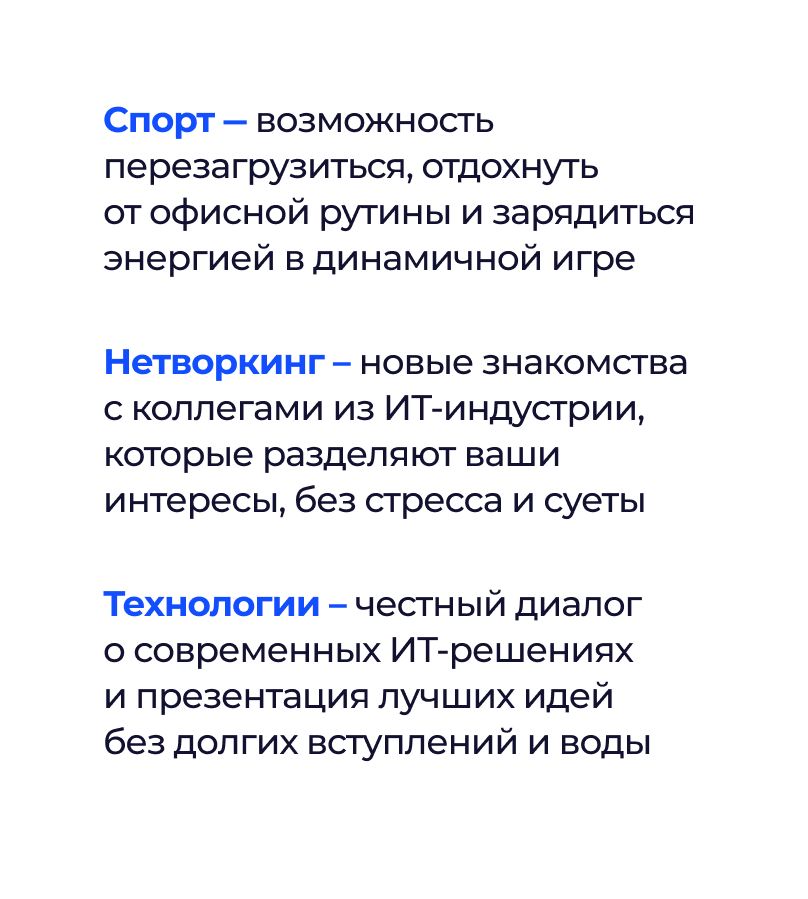 Спорт — возможность перезагрузиться, отдохнуть от офисной рутины и зарядиться энергией в динамичной игре

Нетворкинг – новые знакомства с коллегами из ИТ-индустрии, которые разделяют ваши интересы, без стресса и суеты

Технологии – честный диалог о современных ИТ-решениях и презентация лучших идей без долгих вступлений и воды